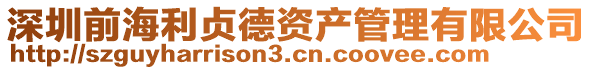 深圳前海利贞德资产管理有限公司
http://szguyharrison3.cn.coovee.com